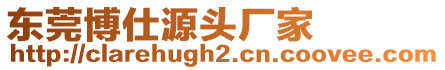 东莞博仕源头厂家
http://clarehugh2.cn.coovee.com